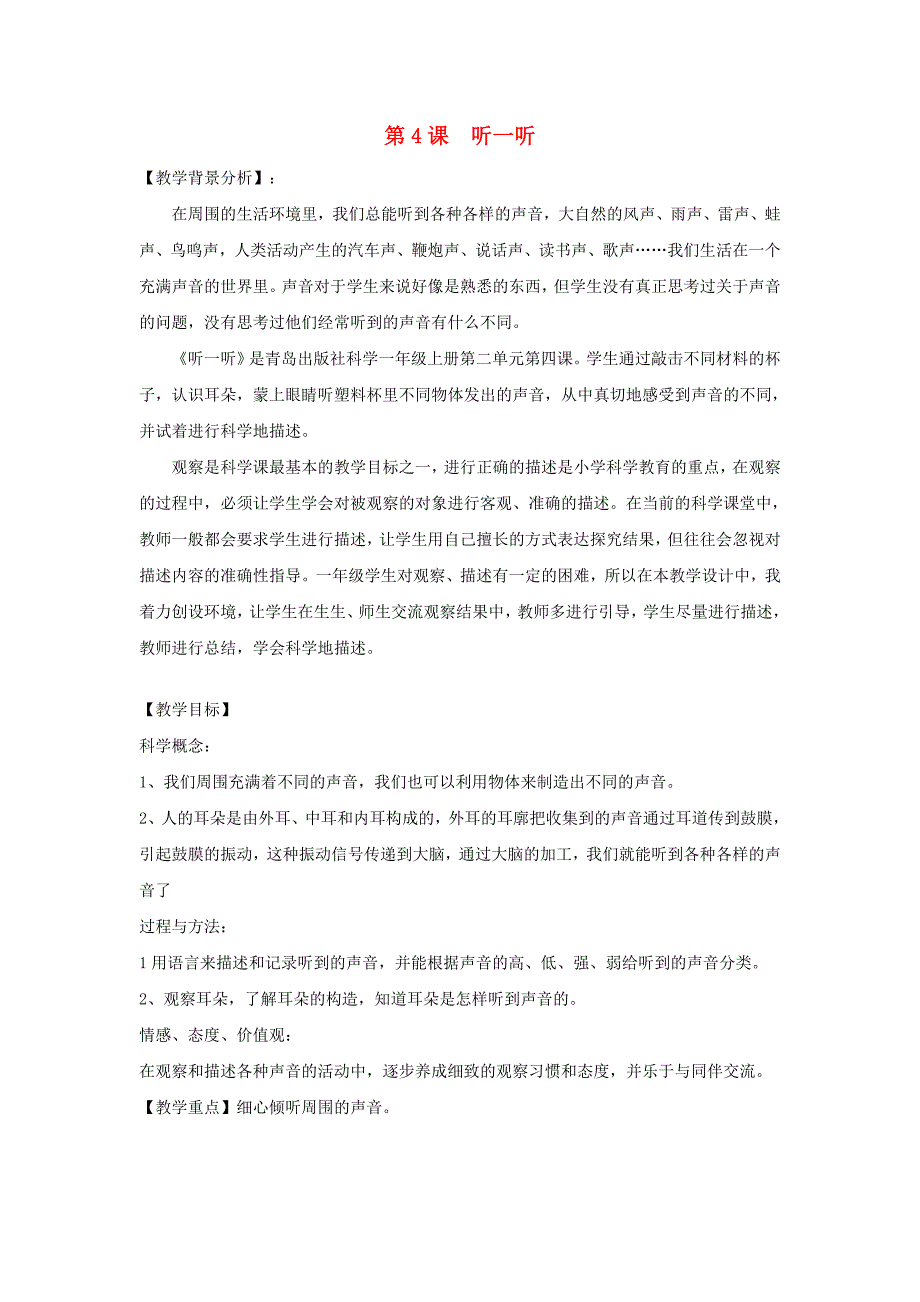 第 4 课　听一听

【教学背景分析】：

在周围的生活环境里，我们总能听到各种各样的声音，大自然的风声、雨声、雷声、蛙声、鸟鸣声，人类活动产生的汽车声、鞭炮声、说话声、读书声、歌声……我们生活在一个充满声音的世界里。声音对于学生来说好像是熟悉的东西，但学生没有真正思考过关于声音的问题，没有思考过他们经常听到的声音有什么不同。

《听一听》是青岛出版社科学一年级上册第二单元第四课。学生通过敲击不同材料的杯子，认识耳朵，蒙上眼睛听塑料杯里不同物体发出的声音，从中真切地感受到声音的不同，并试着进行科学地描述。

观察是科学课最基本的教学目标之一，进行正确的描述是小学科学教育的重点，在观察的过程中，必须让学生学会对被观察的对象进行客观、准确的描述。在当前的科学课堂中，教师一般都会要求学生进行描述，让学生用自己擅长的方式表达探究结果，但往往会忽视对描述内容的准确性指导。一年级学生对观察、描述有一定的困难，所以在本教学设计中，我着力创设环境，让学生在生生、师生交流观察结果中，教师多进行引导，学生尽量进行描述，教师进行总结，学会科学地描述。

【教学目标】

科学概念：

1、我们周围充满着不同的声音，我们也可以利用物体来制造出不同的声音。

2、人的耳朵是由外耳、中耳和内耳构成的，外耳的耳廓把收集到的声音通过耳道传到鼓膜，引起鼓膜的振动，这种振动信号传递到大脑，通过大脑的加工，我们就能听到各种各样的声音了

过程与方法：

1 用语言来描述和记录听到的声音，并能根据声音的高、低、强、弱给听到的声音分类。

2、观察耳朵，了解耳朵的构造，知道耳朵是怎样听到声音的。

情感、态度、价值观：

在观察和描述各种声音的活动中，逐步养成细致的观察习惯和态度，并乐于与同伴交流。

【教学重点】细心倾听周围的声音。